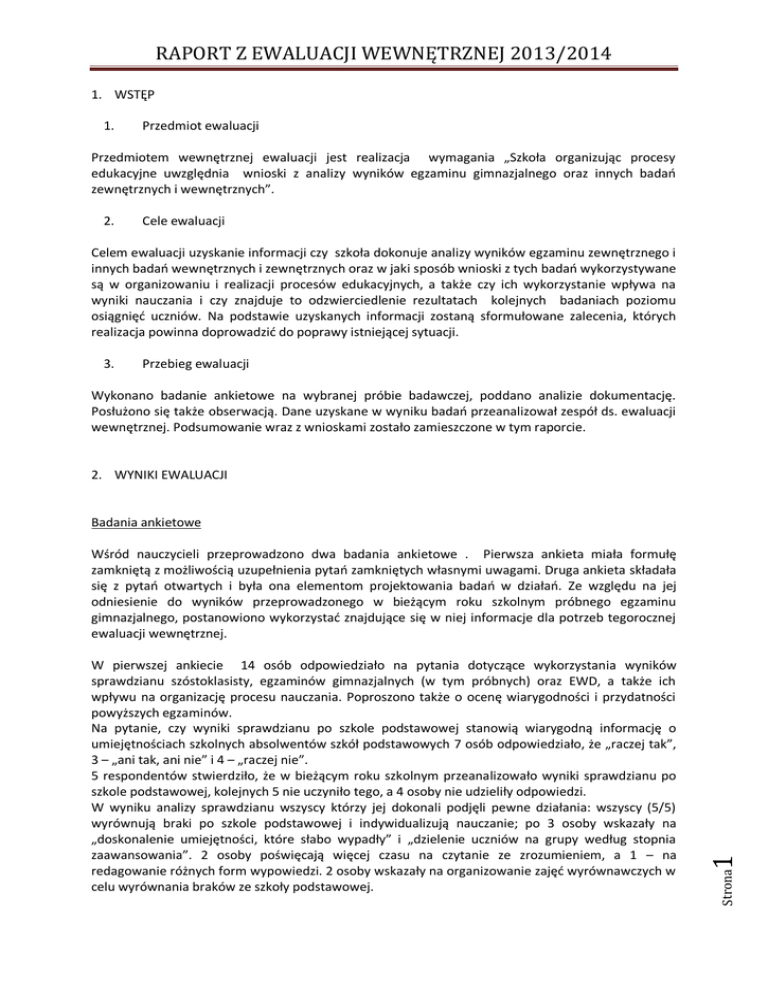 RAPORT Z EWALUACJI WEWNĘTRZNEJ 2013/2014

1. WSTĘP

1. Przedmiot ewaluacji

Przedmiotem wewnętrznej ewaluacji jest realizacja wymagania „Szkoła organizując procesy edukacyjne uwzględnia wnioski z analizy wyników egzaminu gimnazjalnego oraz innych badań zewnętrznych i wewnętrznych".

2. Cele ewaluacji

Celem ewaluacji uzyskanie informacji czy szkoła dokonuje analizy wyników egzaminu zewnętrznego i innych badań wewnętrznych i zewnętrznych oraz w jaki sposób wnioski z tych badań wykorzystywane są w organizowaniu i realizacji procesów edukacyjnych, a także czy ich wykorzystanie wpływa na wyniki nauczania i czy znajduje to odzwierciedlenie rezultatach kolejnych badaniach poziomu osiągnięć uczniów. Na podstawie uzyskanych informacji zostaną sformułowane zalecenia, których realizacja powinna doprowadzić do poprawy istniejącej sytuacji.

3. Przebieg ewaluacji

Wykonano badanie ankietowe na wybranej próbie badawczej, poddano analizie dokumentację. Posłużono się także obserwacją. Dane uzyskane w wyniku badań przeanalizował zespół ds. ewaluacji wewnętrznej. Podsumowanie wraz z wnioskami zostało zamieszczone w tym raporcie.

2. WYNIKI EWALUACJI

Badania ankietowe

Wśród nauczycieli przeprowadzono dwa badania ankietowe . Pierwsza ankieta miała formułę zamkniętą z możliwością uzupełnienia pytań zamkniętych własnymi uwagami. Druga ankieta składała się z pytań otwartych i była ona elementem projektowania badań w działań. Ze względu na jej odniesienie do wyników przeprowadzonego w bieżącym roku szkolnym próbnego egzaminu gimnazjalnego, postanowiono wykorzystać znajdujące się w niej informacje dla potrzeb tegorocznej ewaluacji wewnętrznej.

W pierwszej ankiecie 14 osób odpowiedziało na pytania dotyczące wykorzystania wyników sprawdzianu szóstoklasisty, egzaminów gimnazjalnych (w tym próbnych) oraz EWD, a także ich wpływu na organizację procesu nauczania. Poproszono także o ocenę wiarygodności i przydatności powyższych egzaminów.
Na pytanie, czy wyniki sprawdzianu po szkole podstawowej stanowią wiarygodną informację o umiejętnościach szkolnych absolwentów szkół podstawowych 7 osób odpowiedziało, że „raczej tak", 3 – „ani tak, ani nie" i 4 – „raczej nie".
5 respondentów stwierdziło, że w bieżącym roku szkolnym przeanalizowało wyniki sprawdzianu po szkole podstawowej, kolejnych 5 nie uczyniło tego, a 4 osoby nie udzieliły odpowiedzi.
W wyniku analizy sprawdzianu wszyscy którzy jej dokonali podjęli pewne działania: wszyscy (5/5) wyrównują braki po szkole podstawowej i indywidualizują nauczanie; po 3 osoby wskazały na „doskonalenie umiejętności, które słabo wypadły" i „dzielenie uczniów na grupy według stopnia zaawansowania". 2 osoby poświęcają więcej czasu na czytanie ze zrozumieniem, a 1 – na redagowanie różnych form wypowiedzi. 2 osoby wskazały na organizowanie zajęć wyrównawczych w celu wyrównania braków ze szkoły podstawowej.

Strona 1